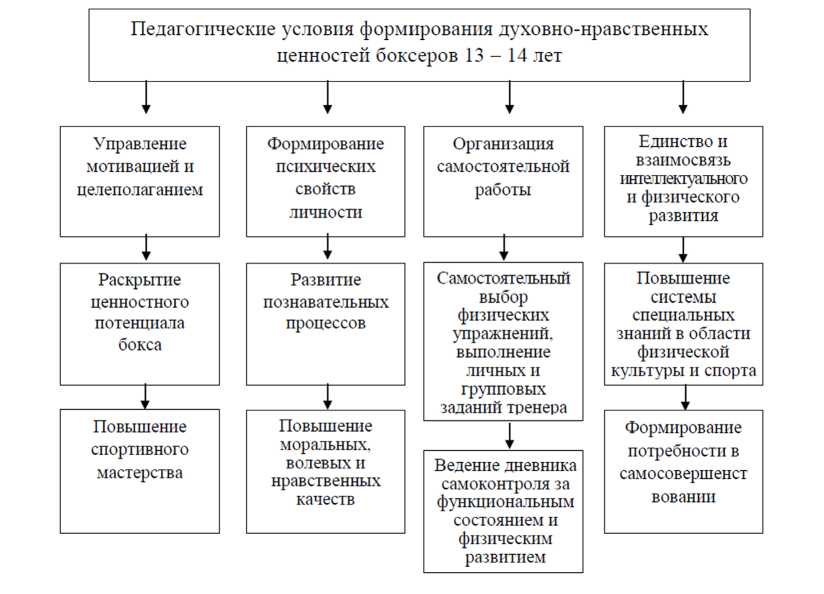 Педагогические условия формирования духовно-нравственных ценностей боксеров 13 – 14 лет

Управление мотивацией и целеполаганием

Раскрытие ценностного потенциала бокса

Повышение спортивного мастерства

Формирование психических свойств личности

Развитие познавательных процессов

Повышение моральных, волевых и нравственных качеств

Организация самостоятельной работы

Самостоятельный выбор физических упражнений, выполнение личных и групповых заданий тренера

Ведение дневника самоконтроля за функциональным состоянием и физическим развитием

Единство и взаимосвязь интеллектуального и физического развития

Повышение системы специальных знаний в области физической культуры и спорта

Формирование потребности в самосовершенст вовании